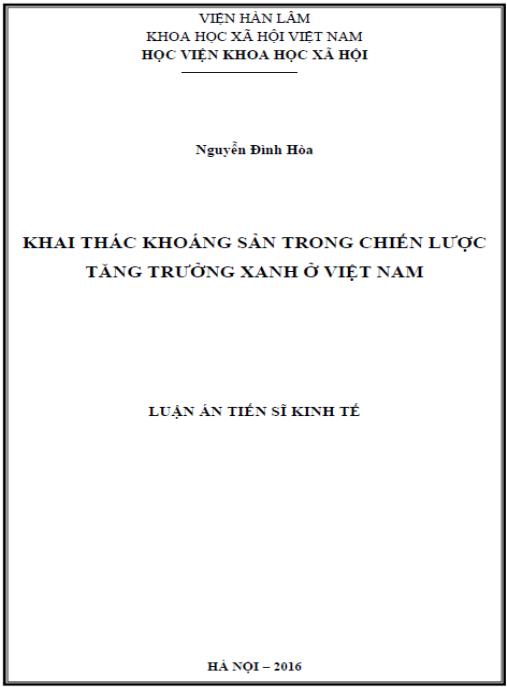 VIỆN HÀN LÂM
KHOA HỌC XÃ HỘI VIỆT NAM
HỌC VIỆN KHOA HỌC XÃ HỘI

Nguyễn Đình Hòa

KHAI THÁC KHOÁNG SẢN TRONG CHIẾN LƯỢC TĂNG TRƯỞNG XANH Ở VIỆT NAM

LUẬN ÁN TIẾN SĨ KINH TẾ

HÀ NỘI – 2016